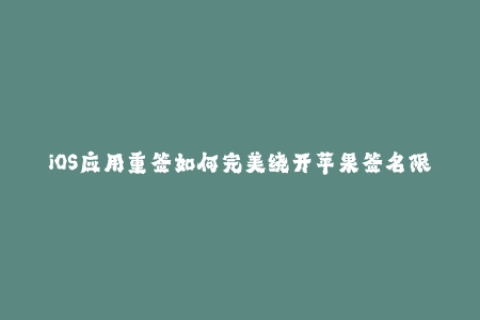 iOS应用重签如何完美绕开苹果签名限